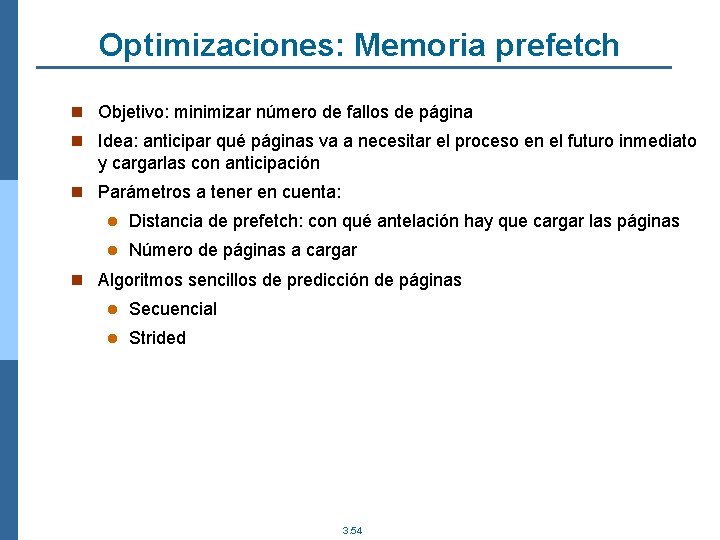 Optimizaciones: Memoria prefetch

Objetivo: minimizar número de fallos de página

Idea: anticipar qué páginas va a necesitar el proceso en el futuro inmediato y cargarlas con anticipación

Parámetros a tener en cuenta:

Distancia de prefetch: con qué antelación hay que cargar las páginas

Número de páginas a cargar

Algoritmos sencillos de predicción de páginas

Secuencial

Strided

3.54